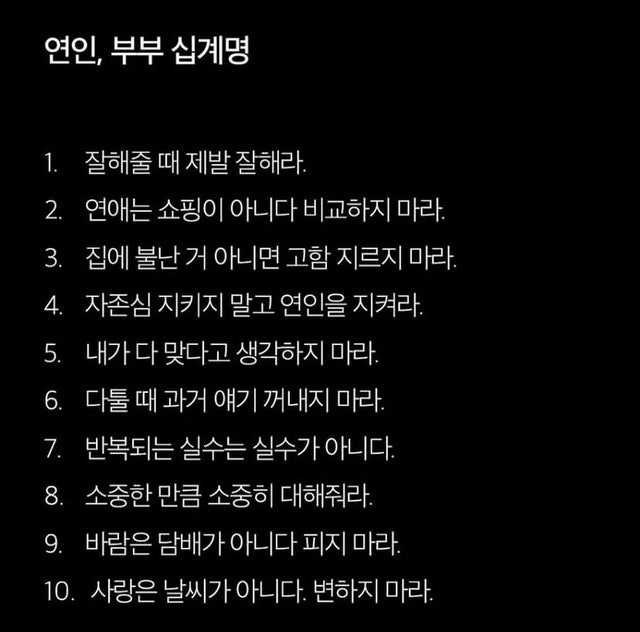 연인, 부부 십계명

1. 잘해줄 때 제발 잘해라.
2. 연애는 쇼핑이 아니다 비교하지 마라.
3. 집에 불난 거 아니면 고함 지르지 마라.
4. 자존심 지키지 말고 연인을 지켜라.
5. 내가 다 맞다고 생각하지 마라.
6. 다툴 때 과거 얘기 꺼내지 마라.
7. 반복되는 실수는 실수가 아니다.
8. 소중한 만큼 소중히 대해줘라.
9. 바람은 담배가 아니다 피지 마라.
10. 사랑은 날씨가 아니다. 변하지 마라.